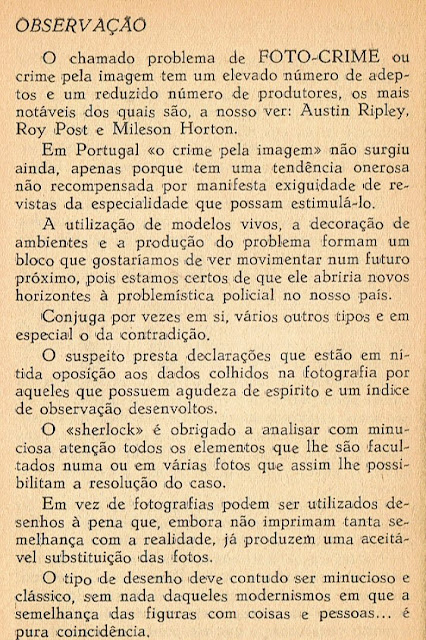 OBSERVAÇÃO

O chamado problema de FOTO-CRIME ou crime pela imagem tem um elevado número de adeptos e um reduzido número de produtores, os mais notáveis dos quais são, a nosso ver: Austin Ripley, Roy Post e Mileson Horton.

Em Portugal «o crime pela imagem» não surgiu ainda, apenas porque tem uma tendência onerosa não recompensada por manifesta exiguidade de revistas da especialidade que possam estimulá-lo.

A utilização de modelos vivos, a decoração de ambientes e a produção do problema formam um bloco que gostaríamos de ver movimentar num futuro próximo, pois estamos certos de que ele abriria novos horizontes à problemística policial no nosso país.

Conjuga por vezes em si, vários outros tipos e em especial o da contradição.

O suspeito presta declarações que estão em nítida oposição aos dados colhidos na fotografia por aqueles que possuem agudeza de espírito e um índice de observação desenvoltos.

O «sherlock» é obrigado a analisar com minuciosa atenção todos os elementos que lhe são facultados numa ou em várias fotos que assim lhe possibilitam a resolução do caso.

Em vez de fotografias podem ser utilizados desenhos à pena que, embora não imprimam tanta semelhança com a realidade, já produzem uma aceitável substituição das fotos.

O tipo de desenho deve contudo ser minucioso e clássico, sem nada daqueles modernismos em que a semelhança das figuras com coisas e pessoas... é pura coincidência.